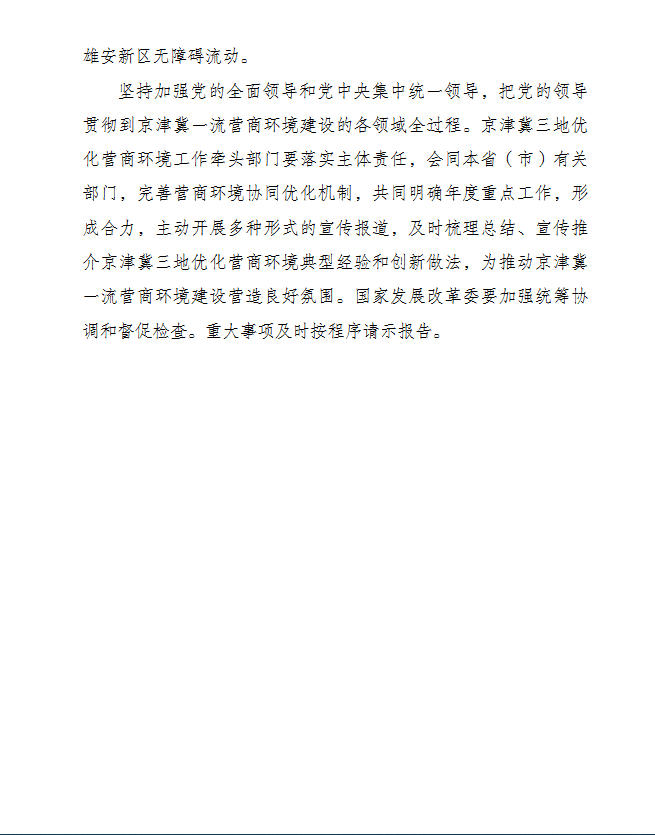 雄安新区无障碍流动。

坚持加强党的全面领导和党中央集中统一领导，把党的领导贯彻到京津冀一流营商环境建设的各领域全过程。京津冀三地优化营商环境工作牵头部门要落实主体责任，会同本省（市）有关部门，完善营商环境协同优化机制，共同明确年度重点工作，形成合力，主动开展多种形式的宣传报道，及时梳理总结、宣传推介京津冀三地优化营商环境典型经验和创新做法，为推动京津冀一流营商环境建设营造良好氛围。国家发展改革委要加强统筹协调和督促检查。重大事项及时按程序请示报告。